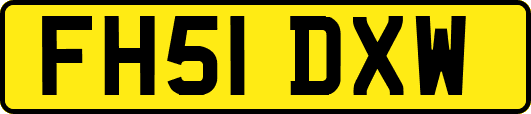 FH51 DXW